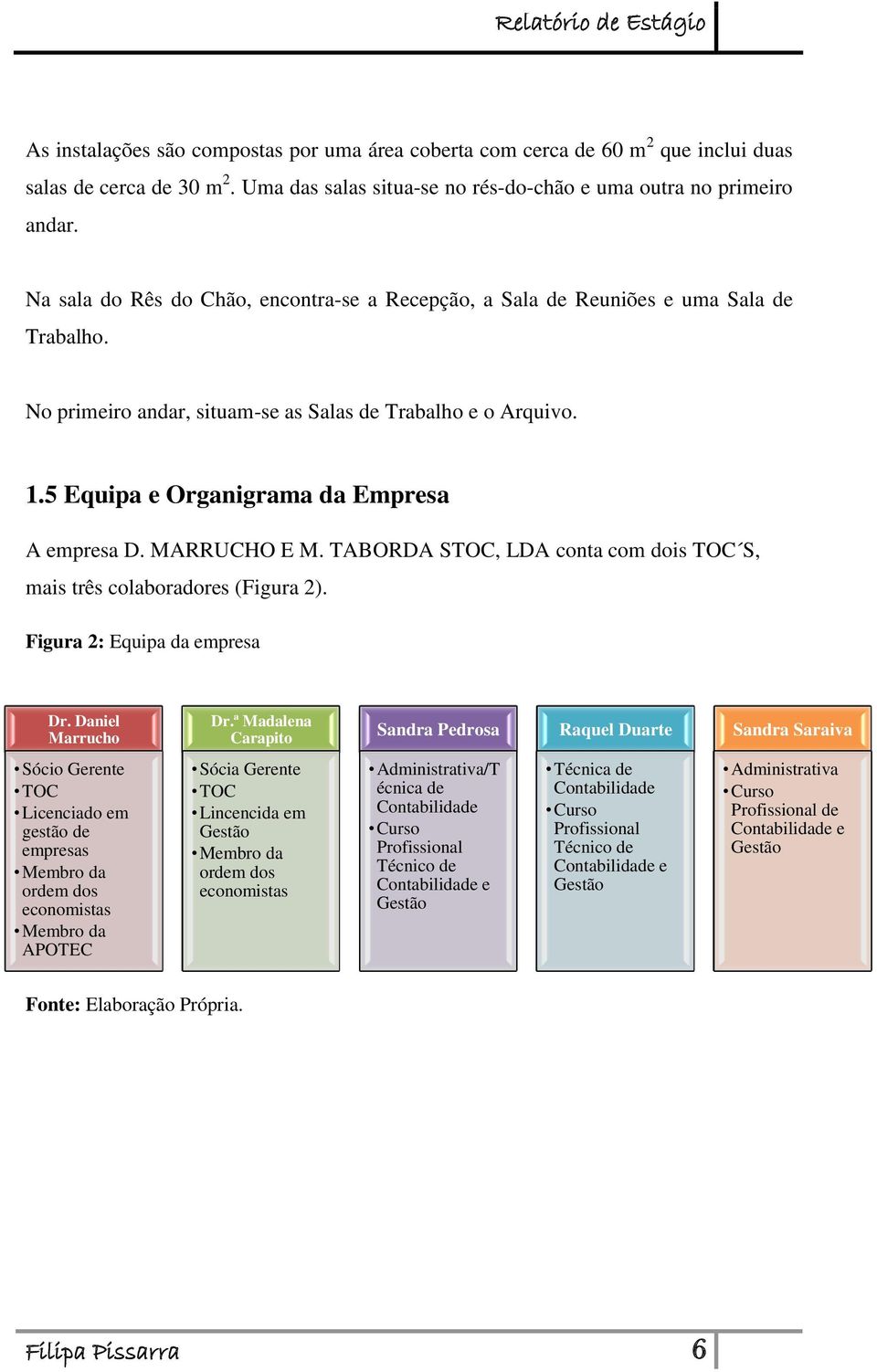 Relatório de Estágio

As instalações são compostas por uma área coberta com cerca de 60 m$^2$ que inclui duas salas de cerca de 30 m$^2$. Uma das salas situa-se no rés-do-chão e uma outra no primeiro andar.

Na sala do Rês do Chão, encontra-se a Recepção, a Sala de Reuniões e uma Sala de Trabalho.

No primeiro andar, situam-se as Salas de Trabalho e o Arquivo.

1.5 Equipa e Organigrama da Empresa

A empresa D. MARRUCHO E M. TABORDA STOC, LDA conta com dois TOC´S, mais três colaboradores (Figura 2).

Figura 2: Equipa da empresa

Dr. Daniel Marrucho
• Sócio Gerente
• TOC
• Licenciado em gestão de empresas
• Membro da ordem dos economistas
• Membro da APOTEC

Dr.ª Madalena Carapito
• Sócia Gerente
• TOC
• Lincencida em Gestão
• Membro da ordem dos economistas

Sandra Pedrosa
• Administrativa/Técnica de Contabilidade
• Curso Profissional Técnico de Contabilidade e Gestão

Raquel Duarte
• Técnica de Contabilidade
• Curso Profissional Técnico de Contabilidade e Gestão

Sandra Saraiva
• Administrativa
• Curso Profissional de Contabilidade e Gestão

Fonte: Elaboração Própria.

Filipa Pissarra 6